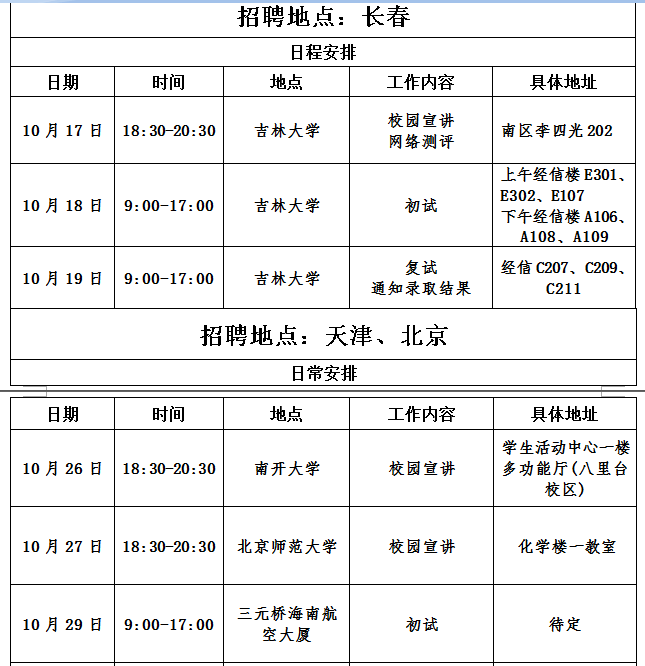 招聘地点：长春

日程安排

| 日期 | 时间 | 地点 | 工作内容 | 具体地址 |
|---|---|---|---|---|
| 10月17日 | 18:30-20:30 | 吉林大学 | 校园宣讲 网络测评 | 南区李四光202 |
| 10月18日 | 9:00-17:00 | 吉林大学 | 初试 | 上午经信楼E301、E302、E107 下午经信楼A106、A108、A109 |
| 10月19日 | 9:00-17:00 | 吉林大学 | 复试 通知录取结果 | 经信C207、C209、C211 |

招聘地点：天津、北京

日常安排

| 日期 | 时间 | 地点 | 工作内容 | 具体地址 |
|---|---|---|---|---|
| 10月26日 | 18:30-20:30 | 南开大学 | 校园宣讲 | 学生活动中心一楼多功能厅(八里台校区) |
| 10月27日 | 18:30-20:30 | 北京师范大学 | 校园宣讲 | 化学楼一教室 |
| 10月29日 | 9:00-17:00 | 三元桥海南航空大厦 | 初试 | 待定 |